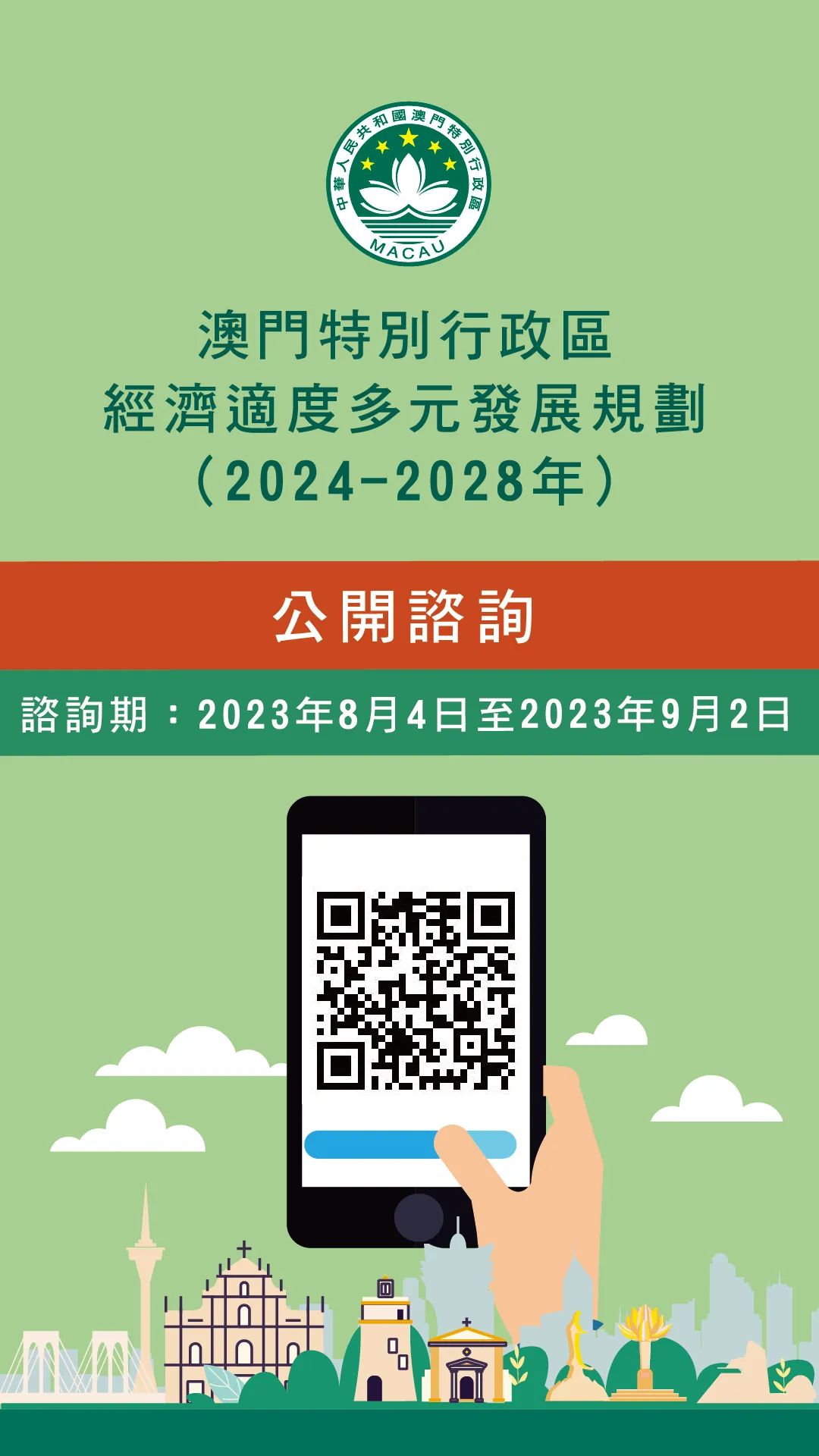 中華人民共和國澳門特別行政區
MACAU

澳門特別行政區
經濟適度多元發展規劃
（2024-2028年）

公開諮詢

諮詢期：2023年8月4日至2023年9月2日